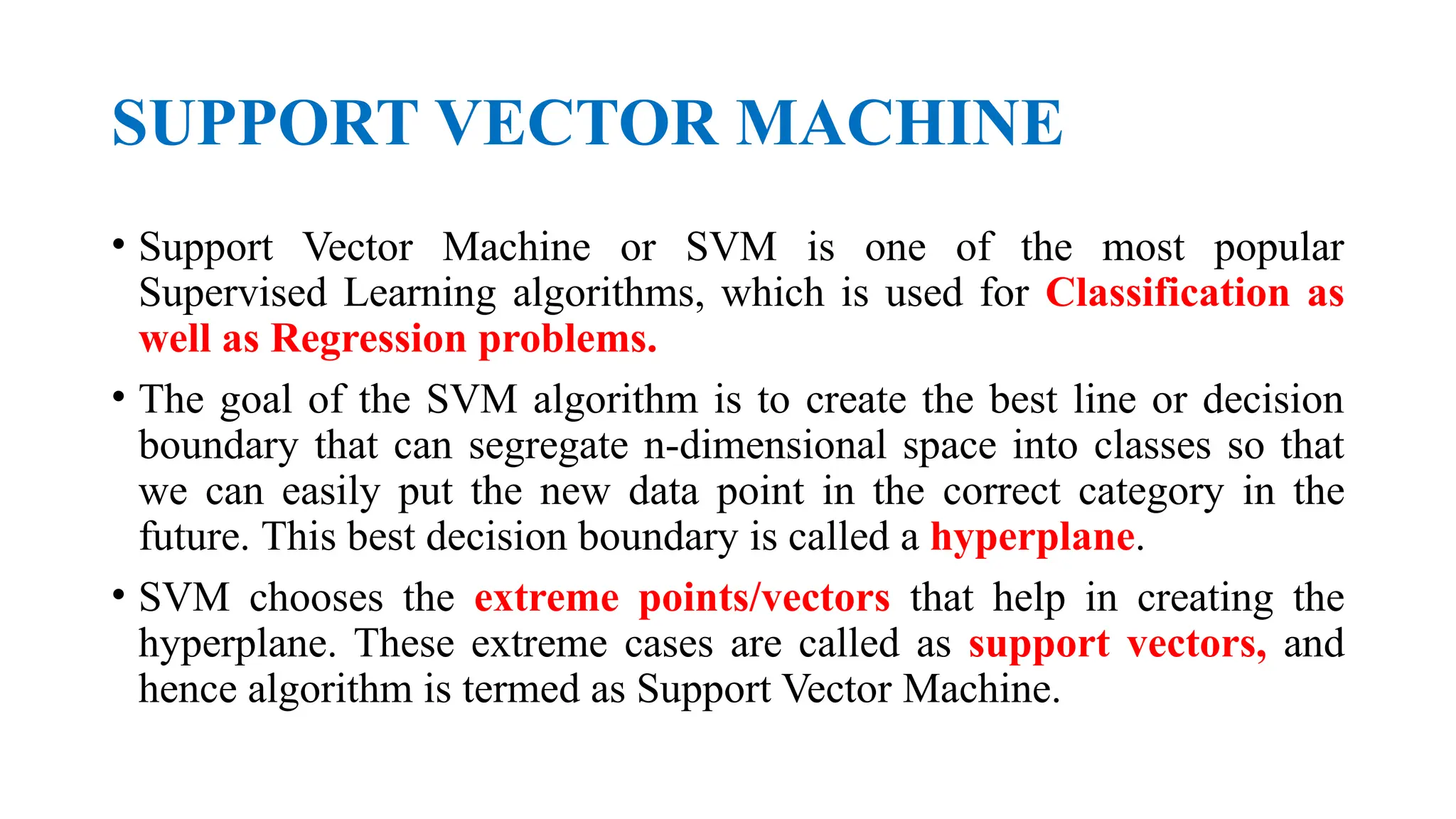 SUPPORT VECTOR MACHINE

• Support Vector Machine or SVM is one of the most popular Supervised Learning algorithms, which is used for Classification as well as Regression problems.

• The goal of the SVM algorithm is to create the best line or decision boundary that can segregate n-dimensional space into classes so that we can easily put the new data point in the correct category in the future. This best decision boundary is called a hyperplane.

• SVM chooses the extreme points/vectors that help in creating the hyperplane. These extreme cases are called as support vectors, and hence algorithm is termed as Support Vector Machine.